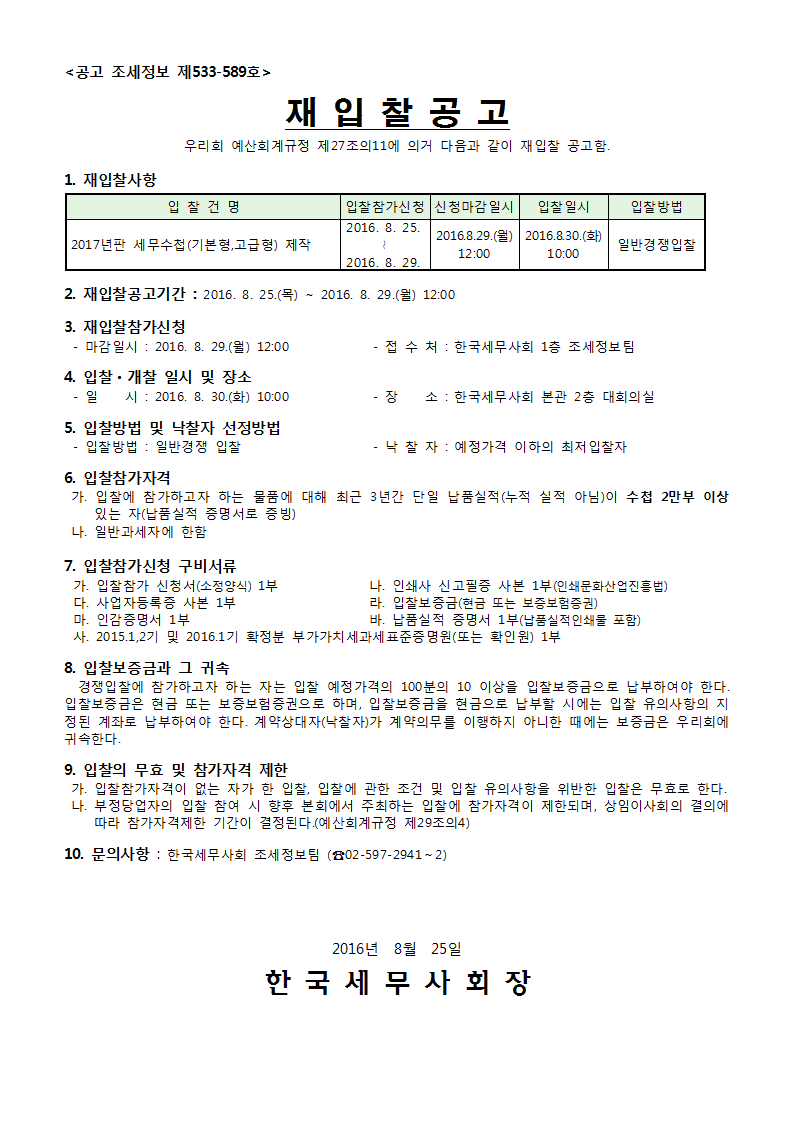 <공고 조세정보 제533-589호>

재 입 찰 공 고

우리회 예산회계규정 제27조의11에 의거 다음과 같이 재입찰 공고함.

1. 재입찰사항

| 입 찰 건 명 | 입찰참가신청 | 신청마감일시 | 입찰일시 | 입찰방법 |
|---|---|---|---|---|
| 2017년판 세무수첩(기본형,고급형) 제작 | 2016. 8. 25. ~ 2016. 8. 29. | 2016.8.29.(월) 12:00 | 2016.8.30.(화) 10:00 | 일반경쟁입찰 |

2. 재입찰공고기간 : 2016. 8. 25.(목) ~ 2016. 8. 29.(월) 12:00

3. 재입찰참가신청
- 마감일시 : 2016. 8. 29.(월) 12:00
- 접 수 처 : 한국세무사회 1층 조세정보팀

4. 입찰·개찰 일시 및 장소
- 일 시 : 2016. 8. 30.(화) 10:00
- 장 소 : 한국세무사회 본관 2층 대회의실

5. 입찰방법 및 낙찰자 선정방법
- 입찰방법 : 일반경쟁 입찰
- 낙 찰 자 : 예정가격 이하의 최저입찰자

6. 입찰참가자격
가. 입찰에 참가하고자 하는 물품에 대해 최근 3년간 단일 납품실적(누적 실적 아님)이 수첩 2만부 이상 있는 자(납품실적 증명서로 증빙)
나. 일반과세자에 한함

7. 입찰참가신청 구비서류
가. 입찰참가 신청서(소정양식) 1부
나. 인쇄사 신고필증 사본 1부(인쇄문화산업진흥법)
다. 사업자등록증 사본 1부
라. 입찰보증금(현금 또는 보증보험증권)
마. 인감증명서 1부
바. 납품실적 증명서 1부(납품실적인쇄물 포함)
사. 2015.1,2기 및 2016.1기 확정분 부가가치세과세표준증명원(또는 확인원) 1부

8. 입찰보증금과 그 귀속
경쟁입찰에 참가하고자 하는 자는 입찰 예정가격의 100분의 10 이상을 입찰보증금으로 납부하여야 한다. 입찰보증금은 현금 또는 보증보험증권으로 하며, 입찰보증금을 현금으로 납부할 시에는 입찰 유의사항의 지정된 계좌로 납부하여야 한다. 계약상대자(낙찰자)가 계약의무를 이행하지 아니한 때에는 보증금은 우리회에 귀속한다.

9. 입찰의 무효 및 참가자격 제한
가. 입찰참가자격이 없는 자가 한 입찰, 입찰에 관한 조건 및 입찰 유의사항을 위반한 입찰은 무효로 한다.
나. 부정당업자의 입찰 참여 시 향후 본회에서 주최하는 입찰에 참가자격이 제한되며, 상임이사회의 결의에 따라 참가자격제한 기간이 결정된다.(예산회계규정 제29조의4)

10. 문의사항 : 한국세무사회 조세정보팀 (☎02-597-2941~2)

2016년 8월 25일

한 국 세 무 사 회 장